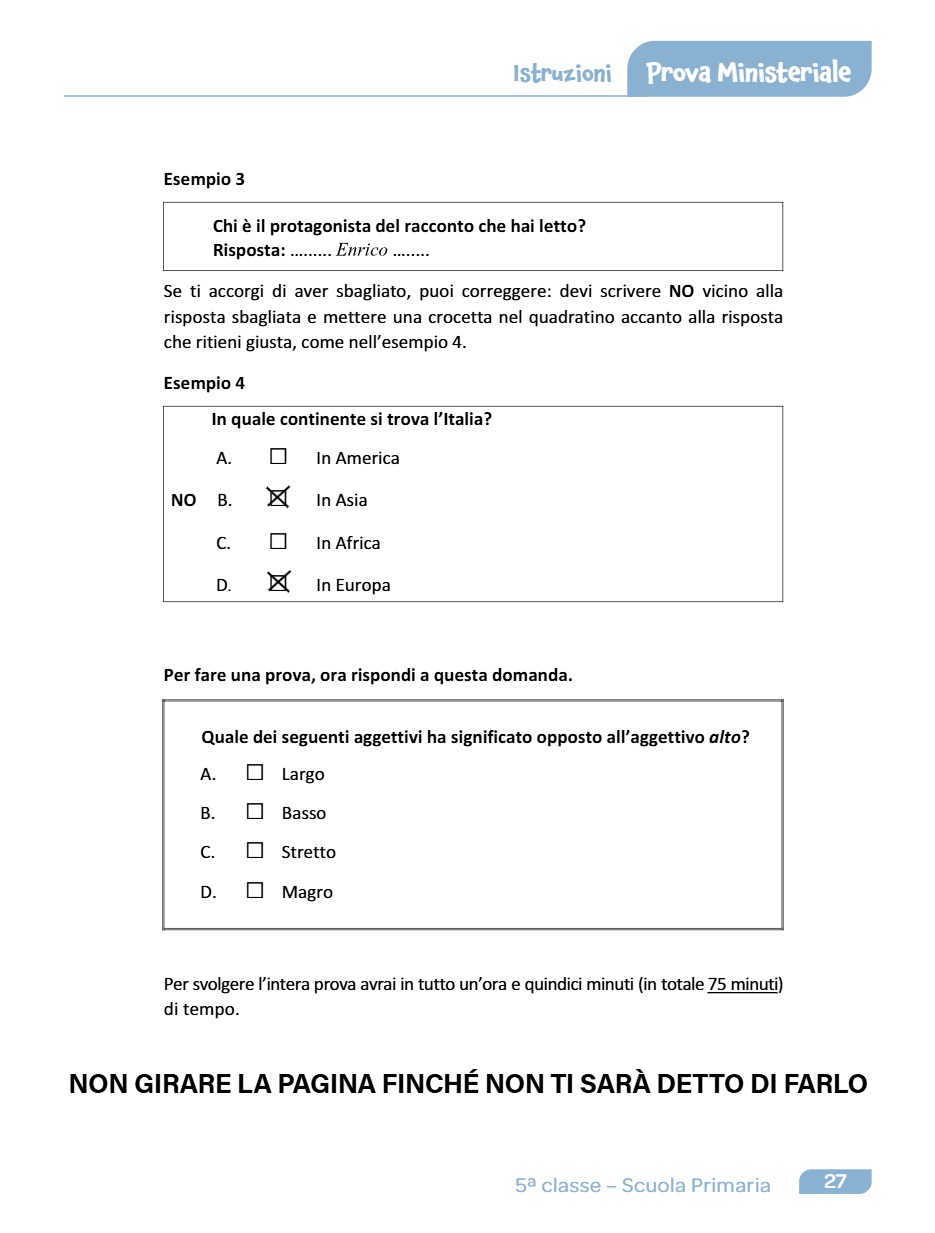 Istruzioni Prova Ministeriale

Esempio 3

Chi è il protagonista del racconto che hai letto?
Risposta: ……… Enrico ……..

Se ti accorgi di aver sbagliato, puoi correggere: devi scrivere NO vicino alla risposta sbagliata e mettere una crocetta nel quadratino accanto alla risposta che ritieni giusta, come nell'esempio 4.

Esempio 4

In quale continente si trova l'Italia?

A. ☐ In America

NO B. ☒ In Asia

C. ☐ In Africa

D. ☒ In Europa

Per fare una prova, ora rispondi a questa domanda.

Quale dei seguenti aggettivi ha significato opposto all'aggettivo alto?

A. ☐ Largo

B. ☐ Basso

C. ☐ Stretto

D. ☐ Magro

Per svolgere l'intera prova avrai in tutto un'ora e quindici minuti (in totale 75 minuti) di tempo.

NON GIRARE LA PAGINA FINCHÉ NON TI SARÀ DETTO DI FARLO

5ª classe – Scuola Primaria 27